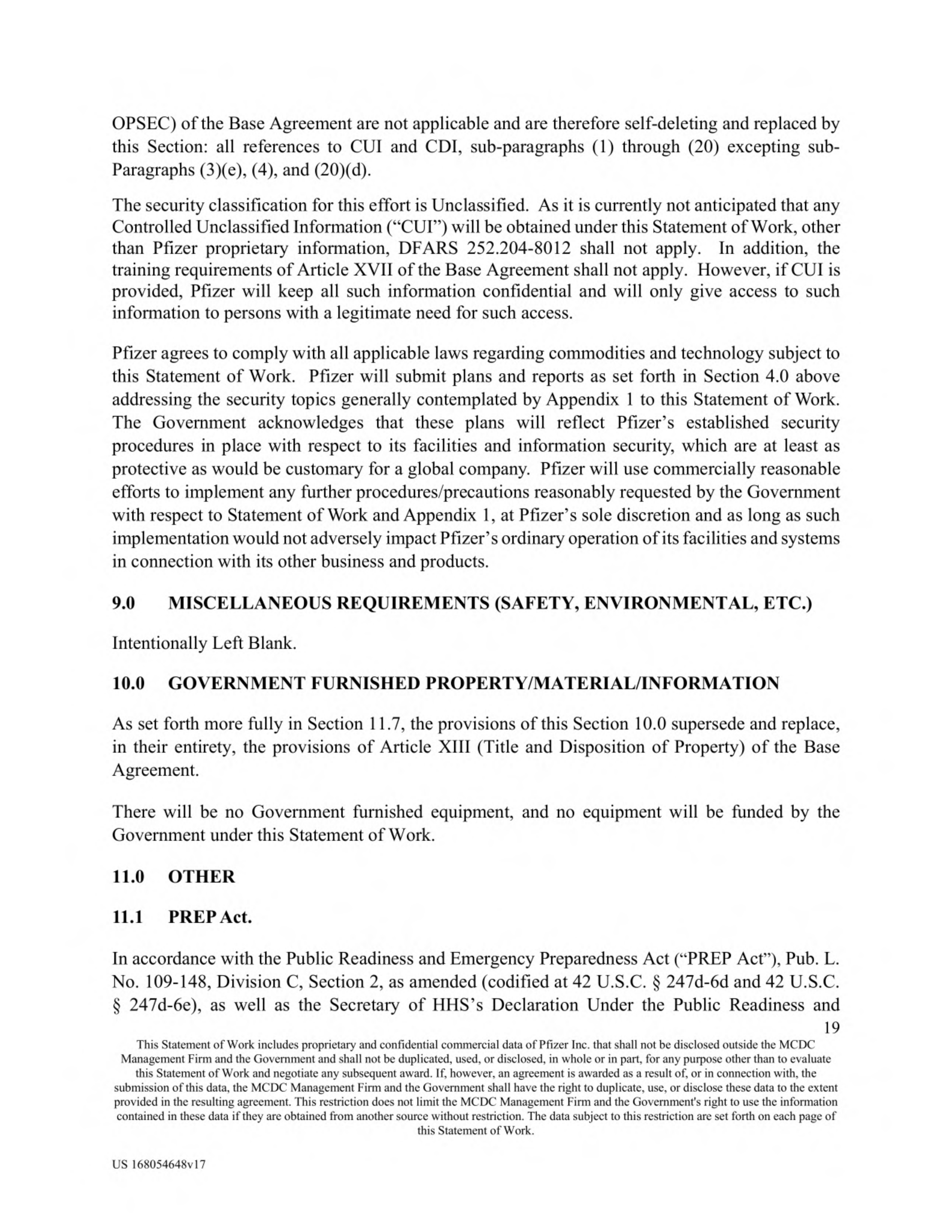 OPSEC) of the Base Agreement are not applicable and are therefore self-deleting and replaced by this Section: all references to CUI and CDI, sub-paragraphs (1) through (20) excepting sub-Paragraphs (3)(e), (4), and (20)(d).

The security classification for this effort is Unclassified. As it is currently not anticipated that any Controlled Unclassified Information ("CUI") will be obtained under this Statement of Work, other than Pfizer proprietary information, DFARS 252.204-8012 shall not apply. In addition, the training requirements of Article XVII of the Base Agreement shall not apply. However, if CUI is provided, Pfizer will keep all such information confidential and will only give access to such information to persons with a legitimate need for such access.

Pfizer agrees to comply with all applicable laws regarding commodities and technology subject to this Statement of Work. Pfizer will submit plans and reports as set forth in Section 4.0 above addressing the security topics generally contemplated by Appendix 1 to this Statement of Work. The Government acknowledges that these plans will reflect Pfizer's established security procedures in place with respect to its facilities and information security, which are at least as protective as would be customary for a global company. Pfizer will use commercially reasonable efforts to implement any further procedures/precautions reasonably requested by the Government with respect to Statement of Work and Appendix 1, at Pfizer's sole discretion and as long as such implementation would not adversely impact Pfizer's ordinary operation of its facilities and systems in connection with its other business and products.

9.0 MISCELLANEOUS REQUIREMENTS (SAFETY, ENVIRONMENTAL, ETC.)

Intentionally Left Blank.

10.0 GOVERNMENT FURNISHED PROPERTY/MATERIAL/INFORMATION

As set forth more fully in Section 11.7, the provisions of this Section 10.0 supersede and replace, in their entirety, the provisions of Article XIII (Title and Disposition of Property) of the Base Agreement.

There will be no Government furnished equipment, and no equipment will be funded by the Government under this Statement of Work.

11.0 OTHER

11.1 PREP Act.

In accordance with the Public Readiness and Emergency Preparedness Act ("PREP Act"), Pub. L. No. 109-148, Division C, Section 2, as amended (codified at 42 U.S.C. § 247d-6d and 42 U.S.C. § 247d-6e), as well as the Secretary of HHS's Declaration Under the Public Readiness and

19

This Statement of Work includes proprietary and confidential commercial data of Pfizer Inc. that shall not be disclosed outside the MCDC Management Firm and the Government and shall not be duplicated, used, or disclosed, in whole or in part, for any purpose other than to evaluate this Statement of Work and negotiate any subsequent award. If, however, an agreement is awarded as a result of, or in connection with, the submission of this data, the MCDC Management Firm and the Government shall have the right to duplicate, use, or disclose these data to the extent provided in the resulting agreement. This restriction does not limit the MCDC Management Firm and the Government's right to use the information contained in these data if they are obtained from another source without restriction. The data subject to this restriction are set forth on each page of this Statement of Work.

US 168054648v17